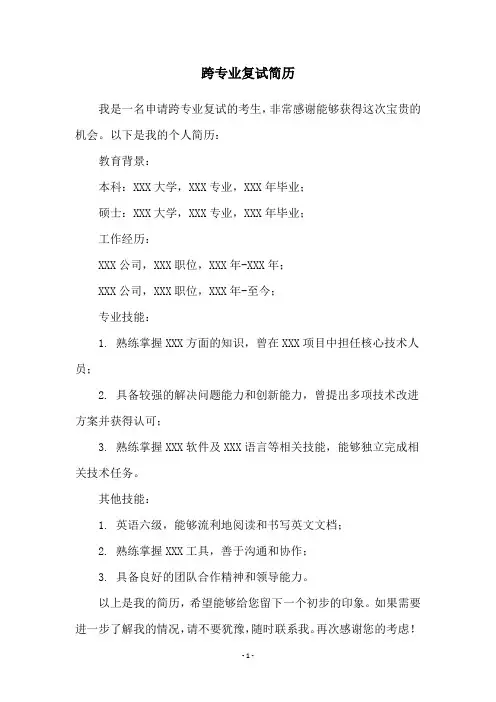 跨专业复试简历

我是一名申请跨专业复试的考生，非常感谢能够获得这次宝贵的机会。以下是我的个人简历：

教育背景：

本科：XXX 大学，XXX 专业，XXX 年毕业；

硕士：XXX 大学，XXX 专业，XXX 年毕业；

工作经历：

XXX 公司，XXX 职位，XXX 年-XXX 年；

XXX 公司，XXX 职位，XXX 年-至今；

专业技能：

1. 熟练掌握 XXX 方面的知识，曾在 XXX 项目中担任核心技术人员；

2. 具备较强的解决问题能力和创新能力，曾提出多项技术改进方案并获得认可；

3. 熟练掌握 XXX 软件及 XXX 语言等相关技能，能够独立完成相关技术任务。

其他技能：

1. 英语六级，能够流利地阅读和书写英文文档；

2. 熟练掌握 XXX 工具，善于沟通和协作；

3. 具备良好的团队合作精神和领导能力。

以上是我的简历，希望能够给您留下一个初步的印象。如果需要进一步了解我的情况，请不要犹豫，随时联系我。再次感谢您的考虑！

- 1 -